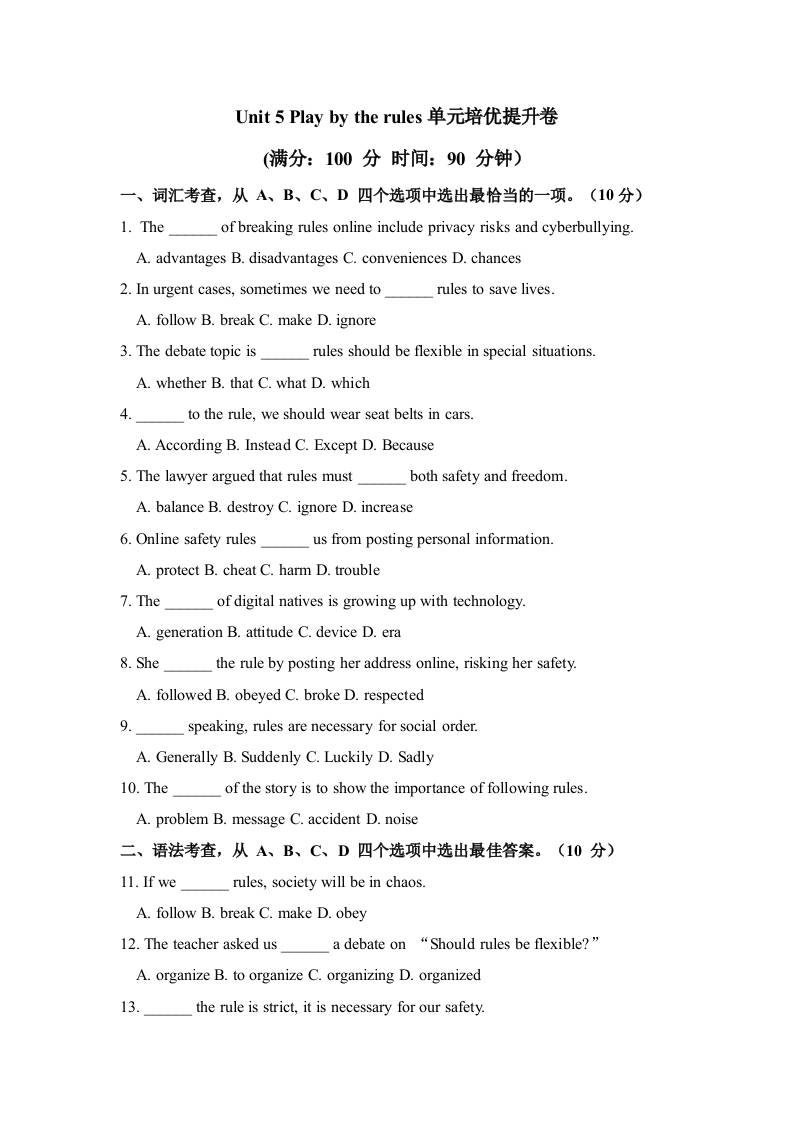 Unit 5 Play by the rules 单元培优提升卷

(满分：100 分 时间：90 分钟）

一、词汇考查，从 A、B、C、D 四个选项中选出最恰当的一项。（10 分）

1. The ______ of breaking rules online include privacy risks and cyberbullying.

A. advantages B. disadvantages C. conveniences D. chances

2. In urgent cases, sometimes we need to ______ rules to save lives.

A. follow B. break C. make D. ignore

3. The debate topic is ______ rules should be flexible in special situations.

A. whether B. that C. what D. which

4. ______ to the rule, we should wear seat belts in cars.

A. According B. Instead C. Except D. Because

5. The lawyer argued that rules must ______ both safety and freedom.

A. balance B. destroy C. ignore D. increase

6. Online safety rules ______ us from posting personal information.

A. protect B. cheat C. harm D. trouble

7. The ______ of digital natives is growing up with technology.

A. generation B. attitude C. device D. era

8. She ______ the rule by posting her address online, risking her safety.

A. followed B. obeyed C. broke D. respected

9. ______ speaking, rules are necessary for social order.

A. Generally B. Suddenly C. Luckily D. Sadly

10. The ______ of the story is to show the importance of following rules.

A. problem B. message C. accident D. noise

二、语法考查，从 A、B、C、D 四个选项中选出最佳答案。（10 分）

11. If we ______ rules, society will be in chaos.

A. follow B. break C. make D. obey

12. The teacher asked us ______ a debate on “Should rules be flexible?”

A. organize B. to organize C. organizing D. organized

13. ______ the rule is strict, it is necessary for our safety.